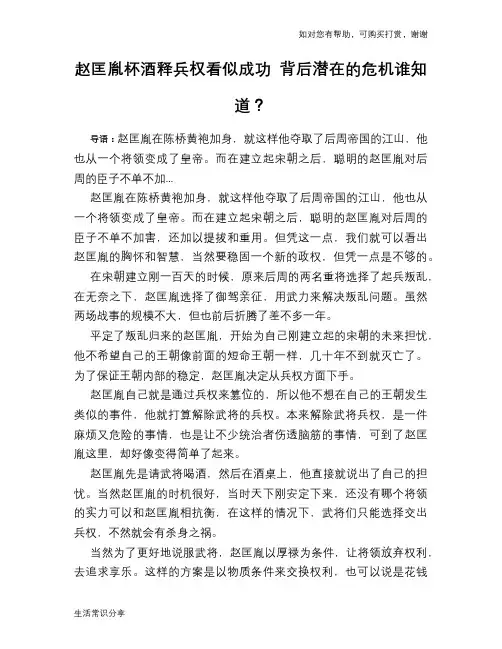 如对您有帮助，可购买打赏，谢谢

赵匡胤杯酒释兵权看似成功 背后潜在的危机谁知道？

导语：赵匡胤在陈桥黄袍加身，就这样他夺取了后周帝国的江山，他也从一个将领变成了皇帝。而在建立起宋朝之后，聪明的赵匡胤对后周的臣子不单不加...

赵匡胤在陈桥黄袍加身，就这样他夺取了后周帝国的江山，他也从一个将领变成了皇帝。而在建立起宋朝之后，聪明的赵匡胤对后周的臣子不单不加害，还加以提拔和重用。但凭这一点，我们就可以看出赵匡胤的胸怀和智慧，当然要稳固一个新的政权，但凭一点是不够的。

在宋朝建立刚一百天的时候，原来后周的两名重将选择了起兵叛乱，在无奈之下，赵匡胤选择了御驾亲征，用武力来解决叛乱问题。虽然两场战事的规模不大，但也前后折腾了差不多一年。

平定了叛乱归来的赵匡胤，开始为自己刚建立起的宋朝的未来担忧，他不希望自己的王朝像前面的短命王朝一样，几十年不到就灭亡了。为了保证王朝内部的稳定，赵匡胤决定从兵权方面下手。

赵匡胤自己就是通过兵权来篡位的，所以他不想在自己的王朝发生类似的事件，他就打算解除武将的兵权。本来解除武将兵权，是一件麻烦又危险的事情，也是让不少统治者伤透脑筋的事情，可到了赵匡胤这里，却好像变得简单了起来。

赵匡胤先是请武将喝酒，然后在酒桌上，他直接就说出了自己的担忧。当然赵匡胤的时机很好，当时天下刚安定下来，还没有哪个将领的实力可以和赵匡胤相抗衡，在这样的情况下，武将们只能选择交出兵权，不然就会有杀身之祸。

当然为了更好地说服武将，赵匡胤以厚禄为条件，让将领放弃权利，去追求享乐。这样的方案是以物质条件来交换权利，也可以说是花钱

生活常识分享